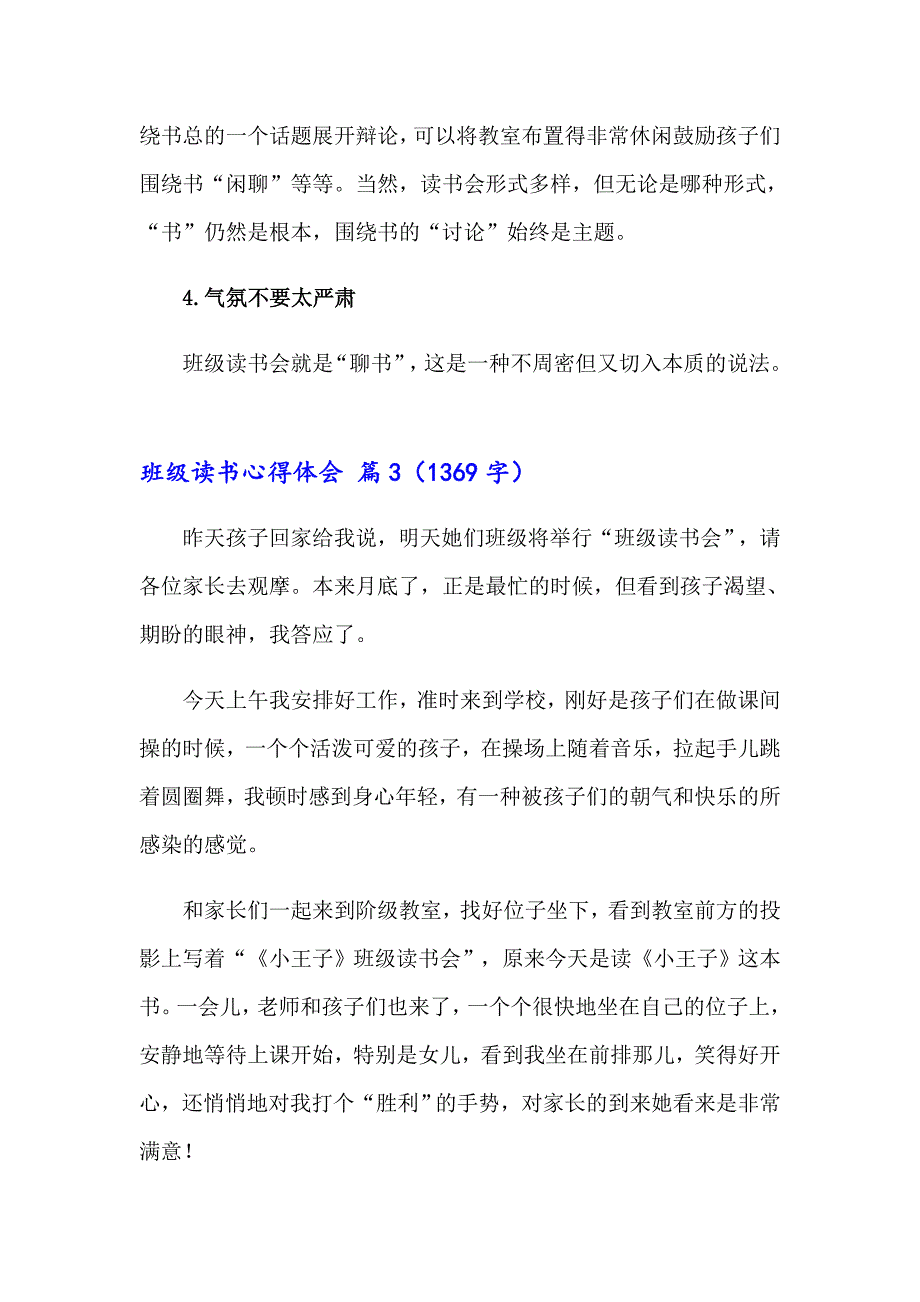 绕书总的一个话题展开辩论，可以将教室布置得非常休闲鼓励孩子们围绕书“闲聊”等等。当然，读书会形式多样，但无论是哪种形式，“书”仍然是根本，围绕书的“讨论”始终是主题。

4.气氛不要太严肃

班级读书会就是“聊书”，这是一种不周密但又切入本质的说法。

班级读书心得体会 篇3（1369字）

昨天孩子回家给我说，明天她们班级将举行“班级读书会”，请各位家长去观摩。本来月底了，正是最忙的时候，但看到孩子渴望、期盼的眼神，我答应了。

今天上午我安排好工作，准时来到学校，刚好是孩子们在做课间操的时候，一个个活泼可爱的孩子，在操场上随着音乐，拉起手儿跳着圆圈舞，我顿时感到身心年轻，有一种被孩子们的朝气和快乐的所感染的感觉。

和家长们一起来到阶级教室，找好位子坐下，看到教室前方的投影上写着“《小王子》班级读书会”，原来今天是读《小王子》这本书。一会儿，老师和孩子们也来了，一个个很快地坐在自己的位子上，安静地等待上课开始，特别是女儿，看到我坐在前排那儿，笑得好开心，还悄悄地对我打个“胜利”的手势，对家长的到来她看来是非常满意！